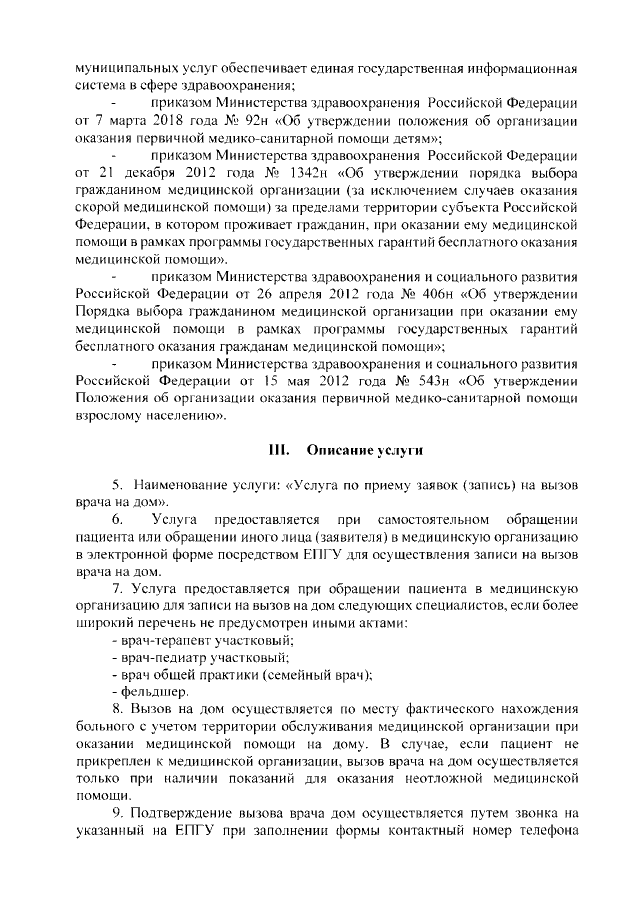 муниципальных услуг обеспечивает единая государственная информационная система в сфере здравоохранения;

- приказом Министерства здравоохранения Российской Федерации от 7 марта 2018 года № 92н «Об утверждении положения об организации оказания первичной медико-санитарной помощи детям»;

- приказом Министерства здравоохранения Российской Федерации от 21 декабря 2012 года № 1342н «Об утверждении порядка выбора гражданином медицинской организации (за исключением случаев оказания скорой медицинской помощи) за пределами территории субъекта Российской Федерации, в котором проживает гражданин, при оказании ему медицинской помощи в рамках программы государственных гарантий бесплатного оказания медицинской помощи».

- приказом Министерства здравоохранения и социального развития Российской Федерации от 26 апреля 2012 года № 406н «Об утверждении Порядка выбора гражданином медицинской организации при оказании ему медицинской помощи в рамках программы государственных гарантий бесплатного оказания гражданам медицинской помощи»;

- приказом Министерства здравоохранения и социального развития Российской Федерации от 15 мая 2012 года № 543н «Об утверждении Положения об организации оказания первичной медико-санитарной помощи взрослому населению».

III. Описание услуги

5. Наименование услуги: «Услуга по приему заявок (запись) на вызов врача на дом».

6. Услуга предоставляется при самостоятельном обращении пациента или обращении иного лица (заявителя) в медицинскую организацию в электронной форме посредством ЕПГУ для осуществления записи на вызов врача на дом.

7. Услуга предоставляется при обращении пациента в медицинскую организацию для записи на вызов на дом следующих специалистов, если более широкий перечень не предусмотрен иными актами:
- врач-терапевт участковый;
- врач-педиатр участковый;
- врач общей практики (семейный врач);
- фельдшер.

8. Вызов на дом осуществляется по месту фактического нахождения больного с учетом территории обслуживания медицинской организации при оказании медицинской помощи на дому. В случае, если пациент не прикреплен к медицинской организации, вызов врача на дом осуществляется только при наличии показаний для оказания неотложной медицинской помощи.

9. Подтверждение вызова врача дом осуществляется путем звонка на указанный на ЕПГУ при заполнении формы контактный номер телефона